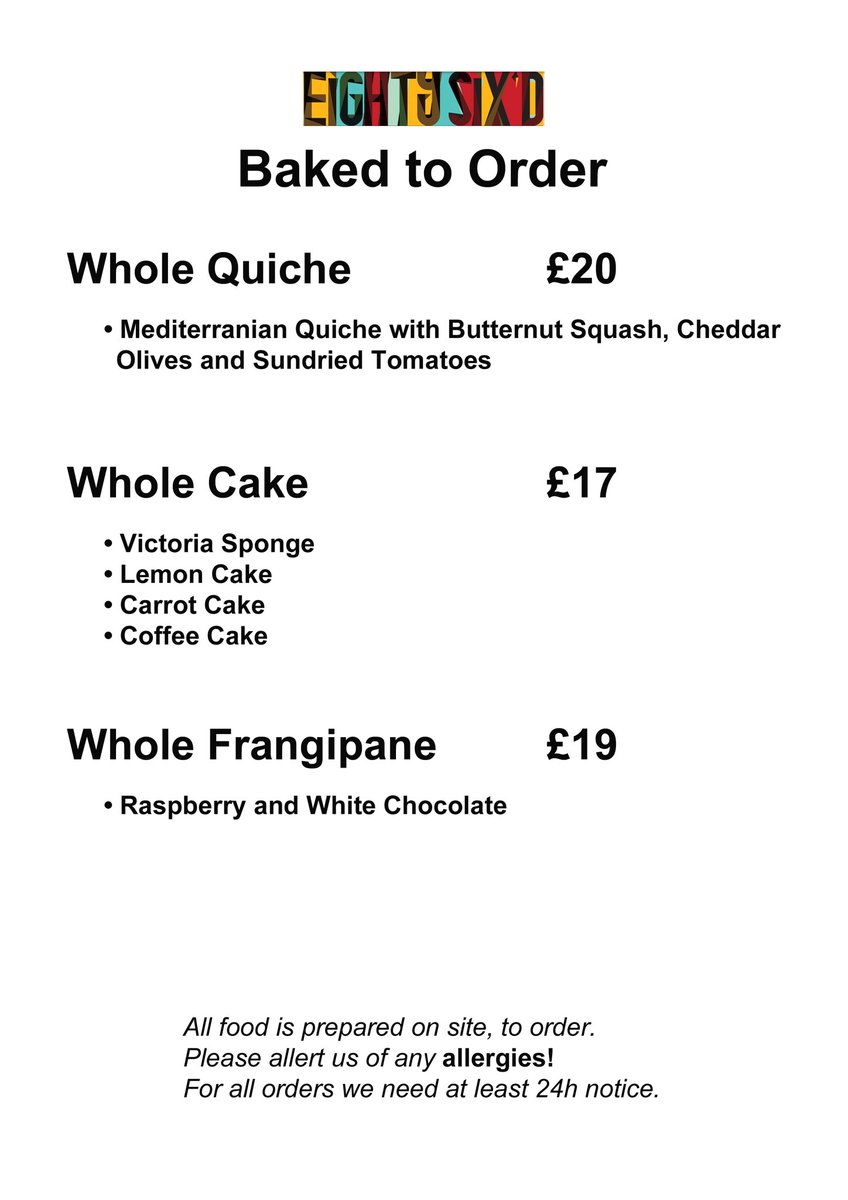 EIGHTY SIX'D

Baked to Order

Whole Quiche £20

• Mediterranian Quiche with Butternut Squash, Cheddar Olives and Sundried Tomatoes

Whole Cake £17

• Victoria Sponge
• Lemon Cake
• Carrot Cake
• Coffee Cake

Whole Frangipane £19

• Raspberry and White Chocolate

All food is prepared on site, to order.
Please allert us of any allergies!
For all orders we need at least 24h notice.